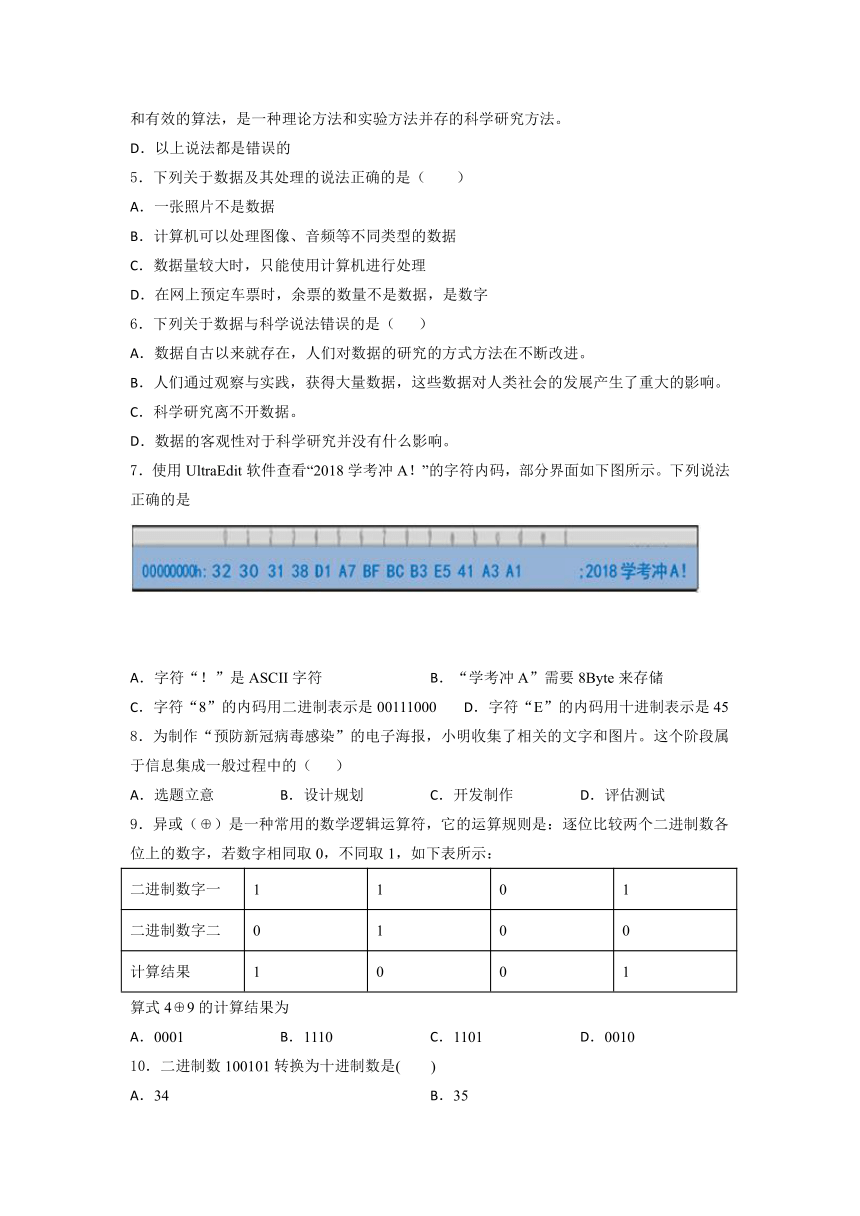 和有效的算法，是一种理论方法和实验方法并存的科学研究方法。
D．以上说法都是错误的
5．下列关于数据及其处理的说法正确的是（　　）
A．一张照片不是数据
B．计算机可以处理图像、音频等不同类型的数据
C．数据量较大时，只能使用计算机进行处理
D．在网上预定车票时，余票的数量不是数据，是数字
6．下列关于数据与科学说法错误的是（　　）
A．数据自古以来就存在，人们对数据的研究的方式方法在不断改进。
B．人们通过观察与实践，获得大量数据，这些数据对人类社会的发展产生了重大的影响。
C．科学研究离不开数据。
D．数据的客观性对于科学研究并没有什么影响。
7．使用 UltraEdit 软件查看“2018 学考冲 A！”的字符内码，部分界面如下图所示。下列说法正确的是

00000000h: 32 30 31 38 D1 A7 BF BC B3 E5 41 A3 A1 ;2018学考冲A!

A．字符“！”是 ASCII 字符　　B．“学考冲 A”需要 8Byte 来存储
C．字符“8”的内码用二进制表示是 00111000　　D．字符“E”的内码用十进制表示是 45
8．为制作“预防新冠病毒感染”的电子海报，小明收集了相关的文字和图片。这个阶段属于信息集成一般过程中的（　　）
A．选题立意　　B．设计规划　　C．开发制作　　D．评估测试
9．异或（⊕）是一种常用的数学逻辑运算符，它的运算规则是：逐位比较两个二进制数各位上的数字，若数字相同取 0，不同取 1，如下表所示：

| 二进制数字一 | 1 | 1 | 0 | 1 |
|---|---|---|---|---|
| 二进制数字二 | 0 | 1 | 0 | 0 |
| 计算结果 | 1 | 0 | 0 | 1 |

算式 4⊕9 的计算结果为
A．0001　　B．1110　　C．1101　　D．0010
10．二进制数 100101 转换为十进制数是(　　)
A．34　　B．35